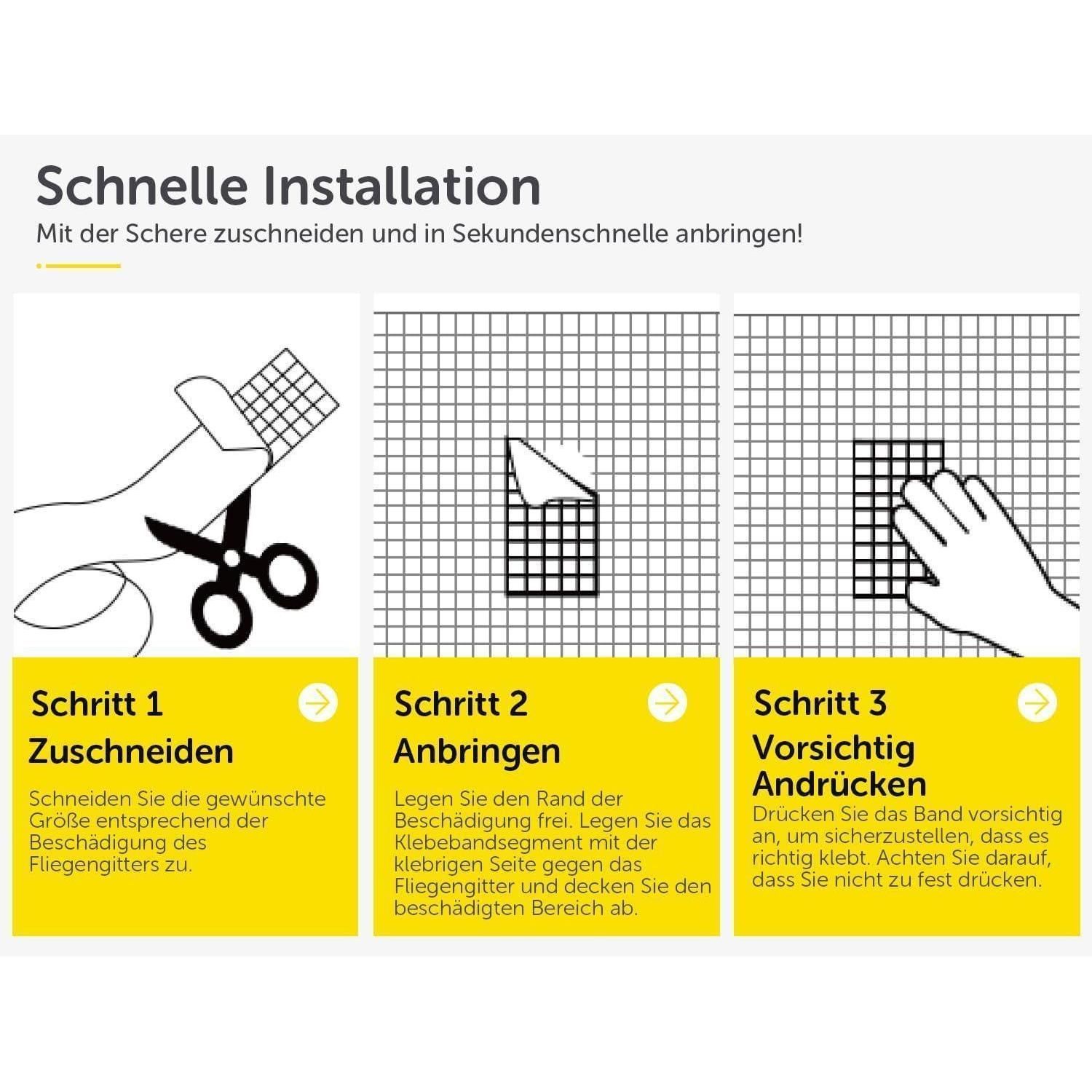 Schnelle Installation

Mit der Schere zuschneiden und in Sekundenschnelle anbringen!

Schritt 1

Zuschneiden

Schneiden Sie die gewünschte Größe entsprechend der Beschädigung des Fliegengitters zu.

Schritt 2

Anbringen

Legen Sie den Rand der Beschädigung frei. Legen Sie das Klebebandsegment mit der klebrigen Seite gegen das Fliegengitter und decken Sie den beschädigten Bereich ab.

Schritt 3

Vorsichtig Andrücken

Drücken Sie das Band vorsichtig an, um sicherzustellen, dass es richtig klebt. Achten Sie darauf, dass Sie nicht zu fest drücken.